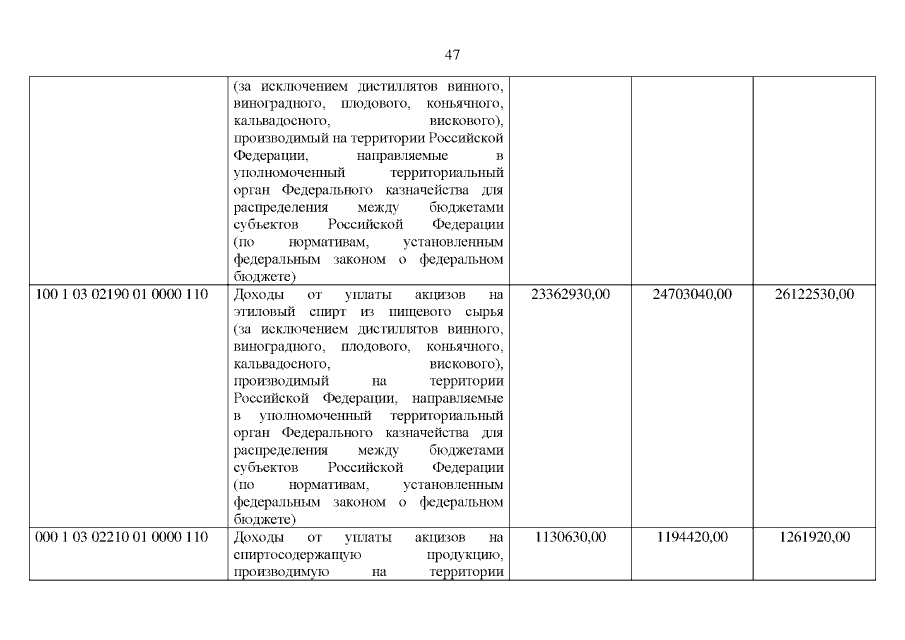 47

|  |  |  |  |  |
|---|---|---|---|---|
|  | (за исключением дистиллятов винного, виноградного, плодового, коньячного, кальвадосного, вискового), производимый на территории Российской Федерации, направляемые в уполномоченный территориальный орган Федерального казначейства для распределения между бюджетами субъектов Российской Федерации (по нормативам, установленным федеральным законом о федеральном бюджете) |  |  |  |
| 100 1 03 02190 01 0000 110 | Доходы от уплаты акцизов на этиловый спирт из пищевого сырья (за исключением дистиллятов винного, виноградного, плодового, коньячного, кальвадосного, вискового), производимый на территории Российской Федерации, направляемые в уполномоченный территориальный орган Федерального казначейства для распределения между бюджетами субъектов Российской Федерации (по нормативам, установленным федеральным законом о федеральном бюджете) | 23362930,00 | 24703040,00 | 26122530,00 |
| 000 1 03 02210 01 0000 110 | Доходы от уплаты акцизов на спиртосодержащую продукцию, производимую на территории | 1130630,00 | 1194420,00 | 1261920,00 |